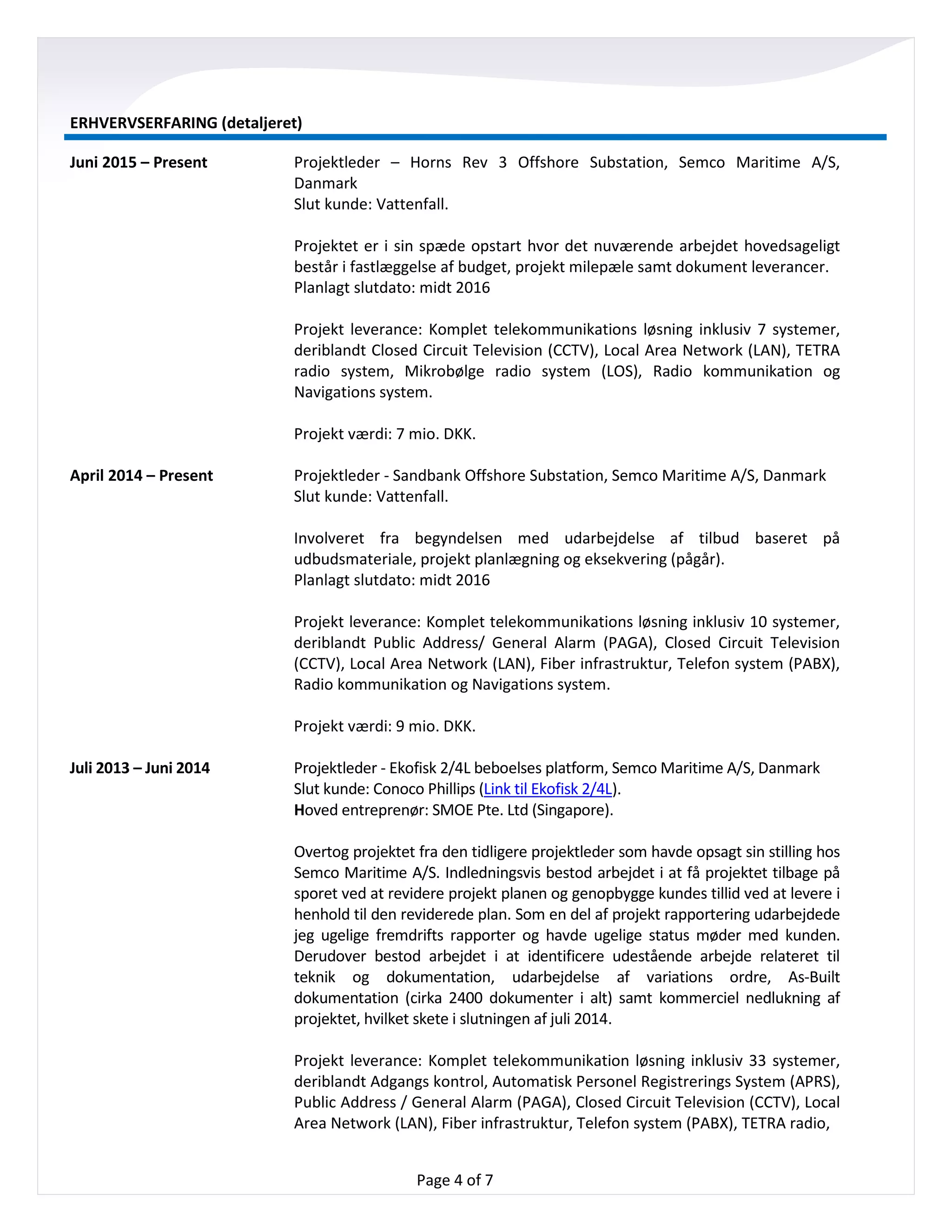 ERHVERVSERFARING (detaljeret)

Juni 2015 – Present

Projektleder – Horns Rev 3 Offshore Substation, Semco Maritime A/S, Danmark
Slut kunde: Vattenfall.

Projektet er i sin spæde opstart hvor det nuværende arbejdet hovedsageligt består i fastlæggelse af budget, projekt milepæle samt dokument leverancer.
Planlagt slutdato: midt 2016

Projekt leverance: Komplet telekommunikations løsning inklusiv 7 systemer, deriblandt Closed Circuit Television (CCTV), Local Area Network (LAN), TETRA radio system, Mikrobølge radio system (LOS), Radio kommunikation og Navigations system.

Projekt værdi: 7 mio. DKK.

April 2014 – Present

Projektleder - Sandbank Offshore Substation, Semco Maritime A/S, Danmark
Slut kunde: Vattenfall.

Involveret fra begyndelsen med udarbejdelse af tilbud baseret på udbudsmateriale, projekt planlægning og eksekvering (pågår).
Planlagt slutdato: midt 2016

Projekt leverance: Komplet telekommunikations løsning inklusiv 10 systemer, deriblandt Public Address/ General Alarm (PAGA), Closed Circuit Television (CCTV), Local Area Network (LAN), Fiber infrastruktur, Telefon system (PABX), Radio kommunikation og Navigations system.

Projekt værdi: 9 mio. DKK.

Juli 2013 – Juni 2014

Projektleder - Ekofisk 2/4L beboelses platform, Semco Maritime A/S, Danmark
Slut kunde: Conoco Phillips (Link til Ekofisk 2/4L).
Hoved entreprenør: SMOE Pte. Ltd (Singapore).

Overtog projektet fra den tidligere projektleder som havde opsagt sin stilling hos Semco Maritime A/S. Indledningsvis bestod arbejdet i at få projektet tilbage på sporet ved at revidere projekt planen og genopbygge kundes tillid ved at levere i henhold til den reviderede plan. Som en del af projekt rapportering udarbejdede jeg ugelige fremdrifts rapporter og havde ugelige status møder med kunden. Derudover bestod arbejdet i at identificere udestående arbejde relateret til teknik og dokumentation, udarbejdelse af variations ordre, As-Built dokumentation (cirka 2400 dokumenter i alt) samt kommerciel nedlukning af projektet, hvilket skete i slutningen af juli 2014.

Projekt leverance: Komplet telekommunikation løsning inklusiv 33 systemer, deriblandt Adgangs kontrol, Automatisk Personel Registrerings System (APRS), Public Address / General Alarm (PAGA), Closed Circuit Television (CCTV), Local Area Network (LAN), Fiber infrastruktur, Telefon system (PABX), TETRA radio,

Page 4 of 7